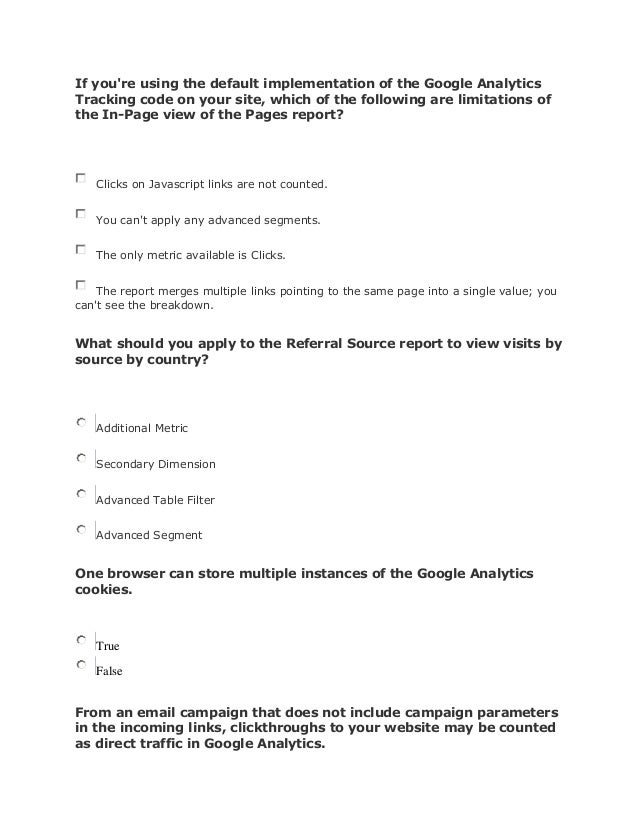 If you're using the default implementation of the Google Analytics Tracking code on your site, which of the following are limitations of the In-Page view of the Pages report?

Clicks on Javascript links are not counted.

You can't apply any advanced segments.

The only metric available is Clicks.

The report merges multiple links pointing to the same page into a single value; you can't see the breakdown.

What should you apply to the Referral Source report to view visits by source by country?

Additional Metric

Secondary Dimension

Advanced Table Filter

Advanced Segment

One browser can store multiple instances of the Google Analytics cookies.

True

False

From an email campaign that does not include campaign parameters in the incoming links, clickthroughs to your website may be counted as direct traffic in Google Analytics.